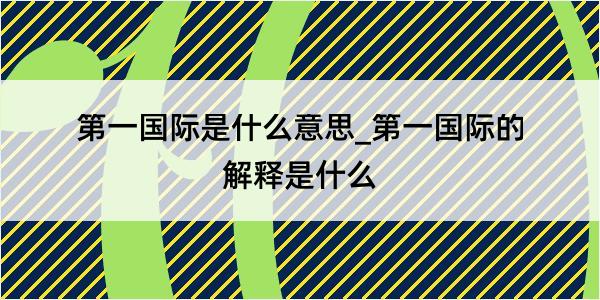 第一国际是什么意思_第一国际的解释是什么